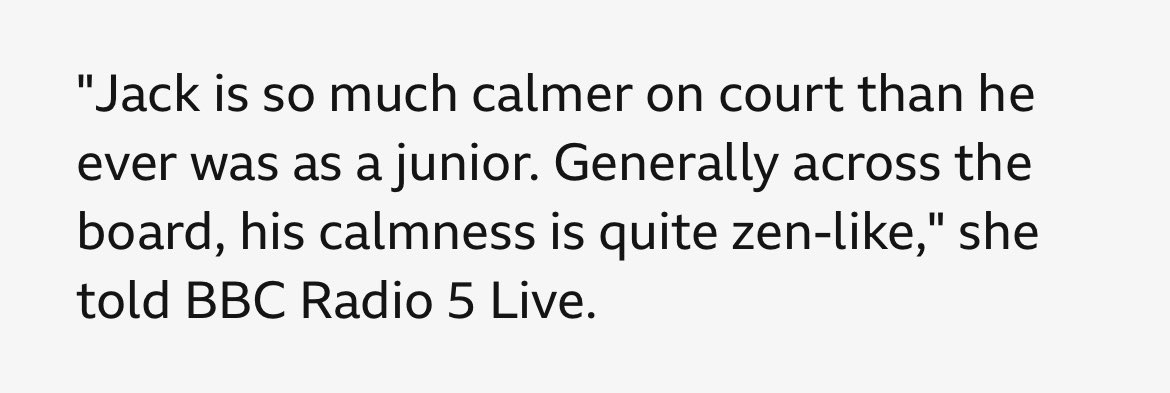 "Jack is so much calmer on court than he ever was as a junior. Generally across the board, his calmness is quite zen-like," she told BBC Radio 5 Live.